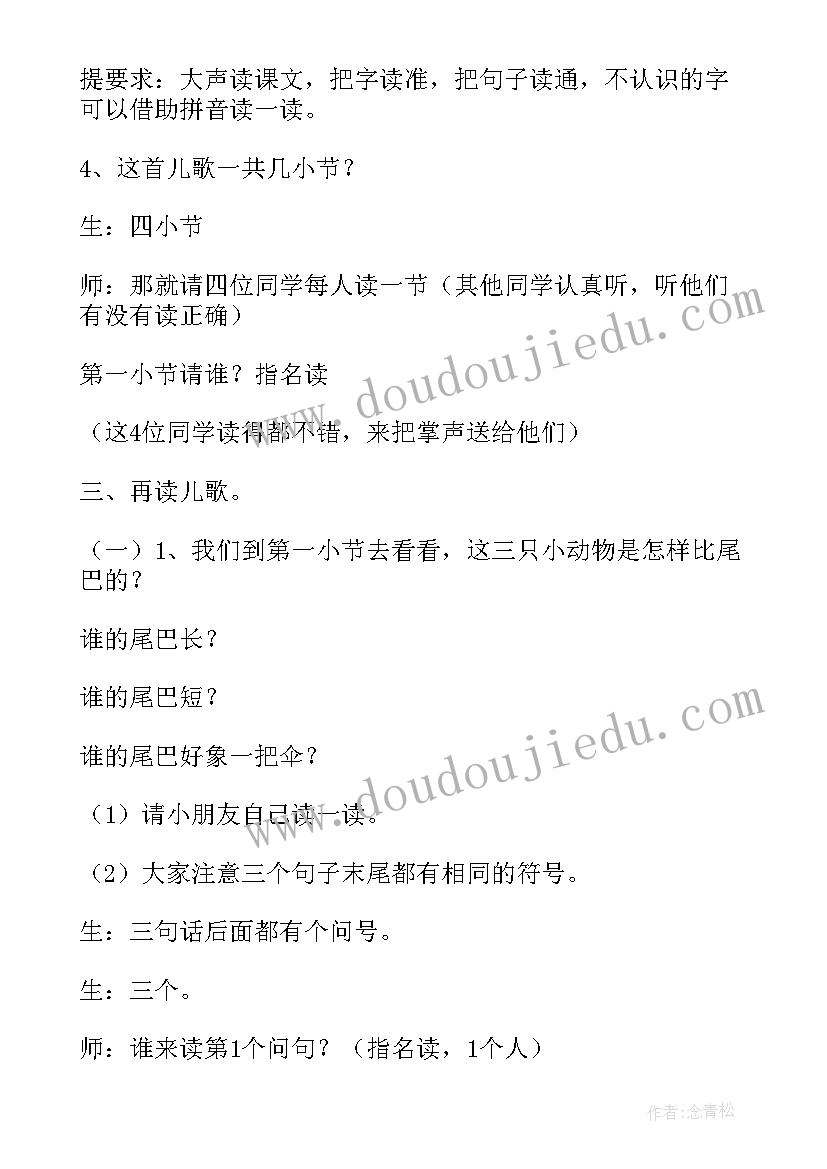 提要求：大声读课文，把字读准，把句子读通，不认识的字可以借助拼音读一读。

4、这首儿歌一共几小节？

生：四小节

师：那就请四位同学每人读一节（其他同学认真听，听他们有没有读正确）

第一小节请谁？指名读

（这4位同学读得都不错，来把掌声送给他们）

三、再读儿歌。

（一）1、我们到第一小节去看看，这三只小动物是怎样比尾巴的？

谁的尾巴长？

谁的尾巴短？

谁的尾巴好象一把伞？

（1）请小朋友自己读一读。

（2）大家注意三个句子末尾都有相同的符号。

生：三句话后面都有个问号。

生：三个。

师：谁来读第1个问句？（指名读，1个人）

www.doudoujiedu.com

www.doudoujiedu.com

作者:念青松